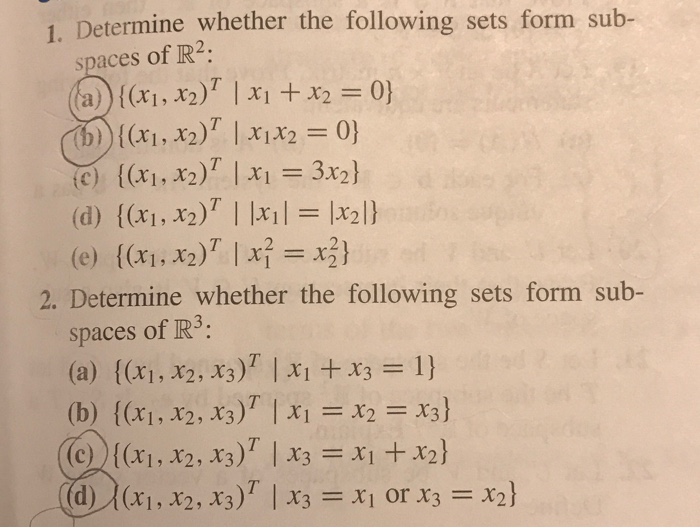 1. Determine whether the following sets form subspaces of $\mathbb{R}^2$:

(a) $\{(x_1, x_2)^T \mid x_1 + x_2 = 0\}$

(b) $\{(x_1, x_2)^T \mid x_1 x_2 = 0\}$

(c) $\{(x_1, x_2)^T \mid x_1 = 3x_2\}$

(d) $\{(x_1, x_2)^T \mid |x_1| = |x_2|\}$

(e) $\{(x_1, x_2)^T \mid x_1^2 = x_2^2\}$

2. Determine whether the following sets form subspaces of $\mathbb{R}^3$:

(a) $\{(x_1, x_2, x_3)^T \mid x_1 + x_3 = 1\}$

(b) $\{(x_1, x_2, x_3)^T \mid x_1 = x_2 = x_3\}$

(c) $\{(x_1, x_2, x_3)^T \mid x_3 = x_1 + x_2\}$

(d) $\{(x_1, x_2, x_3)^T \mid x_3 = x_1 \text{ or } x_3 = x_2\}$